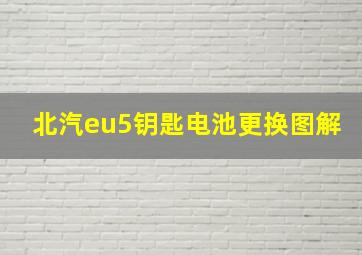 北汽eu5钥匙电池更换图解